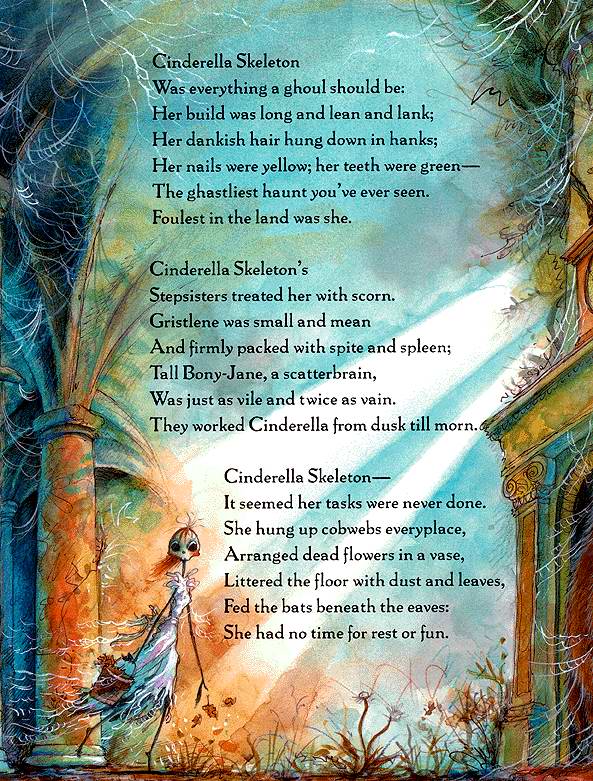 Cinderella Skeleton
Was everything a ghoul should be:
Her build was long and lean and lank;
Her dankish hair hung down in hanks;
Her nails were yellow; her teeth were green—
The ghastliest haunt you've ever seen.
Foulest in the land was she.

Cinderella Skeleton's
Stepsisters treated her with scorn.
Gristlene was small and mean
And firmly packed with spite and spleen;
Tall Bony-Jane, a scatterbrain,
Was just as vile and twice as vain.
They worked Cinderella from dusk till morn.

Cinderella Skeleton—
It seemed her tasks were never done.
She hung up cobwebs everyplace,
Arranged dead flowers in a vase,
Littered the floor with dust and leaves,
Fed the bats beneath the eaves:
She had no time for rest or fun.